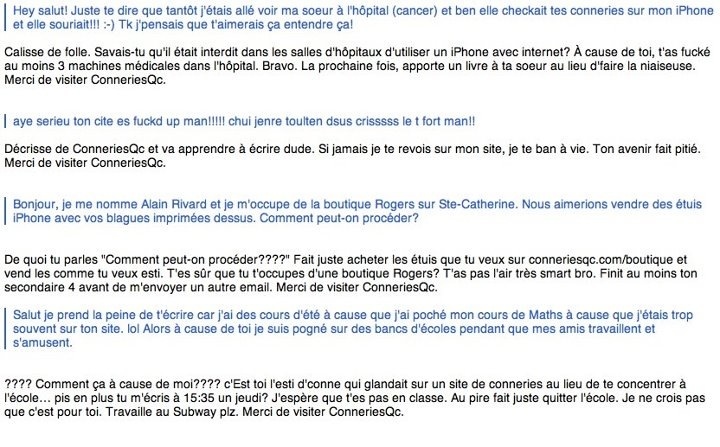 Hey salut! Juste te dire que tantôt j'étais allé voir ma soeur à l'hôpital (cancer) et ben elle checkait tes conneries sur mon iPhone et elle souriait!!! :-) Tk j'pensais que t'aimerais ça entendre ça!

Calisse de folle. Savais-tu qu'il était interdit dans les salles d'hôpitaux d'utiliser un iPhone avec internet? À cause de toi, t'as fucké au moins 3 machines médicales dans l'hôpital. Bravo. La prochaine fois, apporte un livre à ta soeur au lieu d'faire la niaiseuse. Merci de visiter ConneriesQc.

aye serieu ton cite es fuckd up man!!!!! chui jenre toulten dsus crisssss le t fort man!!

Décrisse de ConneriesQc et va apprendre à écrire dude. Si jamais je te revois sur mon site, je te ban à vie. Ton avenir fait pitié. Merci de visiter ConneriesQc.

Bonjour, je me nomme Alain Rivard et je m'occupe de la boutique Rogers sur Ste-Catherine. Nous aimerions vendre des étuis iPhone avec vos blagues imprimées dessus. Comment peut-on procéder?

De quoi tu parles "Comment peut-on procéder????" Fait juste acheter les étuis que tu veux sur conneriesqc.com/boutique et vend les comme tu veux esti. T'es sûr que tu t'occupes d'une boutique Rogers? T'as pas l'air très smart bro. Finit au moins ton secondaire 4 avant de m'envoyer un autre email. Merci de visiter ConneriesQc.

Salut je prend la peine de t'écrire car j'ai des cours d'été à cause que j'ai poché mon cours de Maths à cause que j'étais trop souvent sur ton site. lol Alors à cause de toi je suis pogné sur des bancs d'écoles pendant que mes amis travaillent et s'amusent.

???? Comment ça à cause de moi???? c'Est toi l'esti d'conne qui glandait sur un site de conneries au lieu de te concentrer à l'école... pis en plus tu m'écris à 15:35 un jeudi? J'espère que t'es pas en classe. Au pire fait juste quitter l'école. Je ne crois pas que c'est pour toi. Travaille au Subway plz. Merci de visiter ConneriesQc.